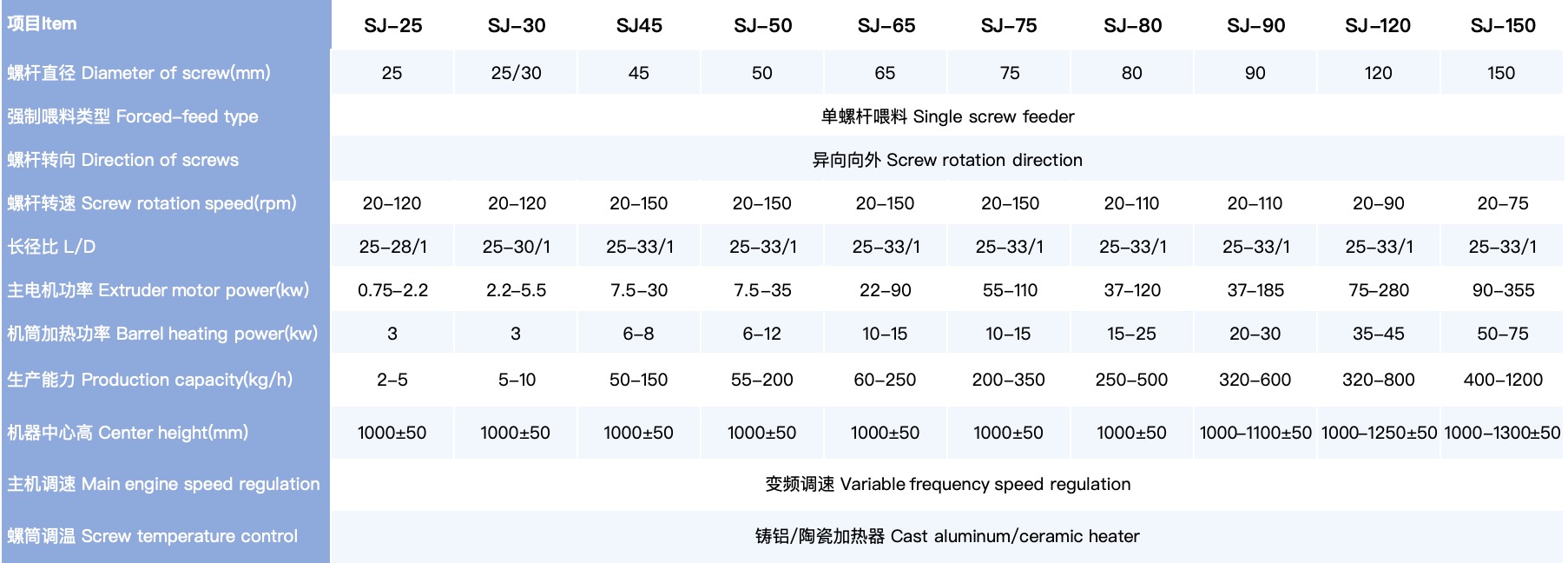 | 项目Item | SJ-25 | SJ-30 | SJ45 | SJ-50 | SJ-65 | SJ-75 | SJ-80 | SJ-90 | SJ-120 | SJ-150 |
|---|---|---|---|---|---|---|---|---|---|---|
| 螺杆直径 Diameter of screw(mm) | 25 | 25/30 | 45 | 50 | 65 | 75 | 80 | 90 | 120 | 150 |
| 强制喂料类型 Forced-feed type | 单螺杆喂料 Single screw feeder | | | | | | | | | |
| 螺杆转向 Direction of screws | 异向向外 Screw rotation direction | | | | | | | | | |
| 螺杆转速 Screw rotation speed(rpm) | 20-120 | 20-120 | 20-150 | 20-150 | 20-150 | 20-150 | 20-110 | 20-110 | 20-90 | 20-75 |
| 长径比 L/D | 25-28/1 | 25-30/1 | 25-33/1 | 25-33/1 | 25-33/1 | 25-33/1 | 25-33/1 | 25-33/1 | 25-33/1 | 25-33/1 |
| 主电机功率 Extruder motor power(kw) | 0.75-2.2 | 2.2-5.5 | 7.5-30 | 7.5-35 | 22-90 | 55-110 | 37-120 | 37-185 | 75-280 | 90-355 |
| 机筒加热功率 Barrel heating power(kw) | 3 | 3 | 6-8 | 6-12 | 10-15 | 10-15 | 15-25 | 20-30 | 35-45 | 50-75 |
| 生产能力 Production capacity(kg/h) | 2-5 | 5-10 | 50-150 | 55-200 | 60-250 | 200-350 | 250-500 | 320-600 | 320-800 | 400-1200 |
| 机器中心高 Center height(mm) | 1000±50 | 1000±50 | 1000±50 | 1000±50 | 1000±50 | 1000±50 | 1000±50 | 1000-1100±50 | 1000-1250±50 | 1000-1300±50 |
| 主机调速 Main engine speed regulation | 变频调速 Variable frequency speed regulation | | | | | | | | | |
| 螺筒调温 Screw temperature control | 铸铝/陶瓷加热器 Cast aluminum/ceramic heater | | | | | | | | | |